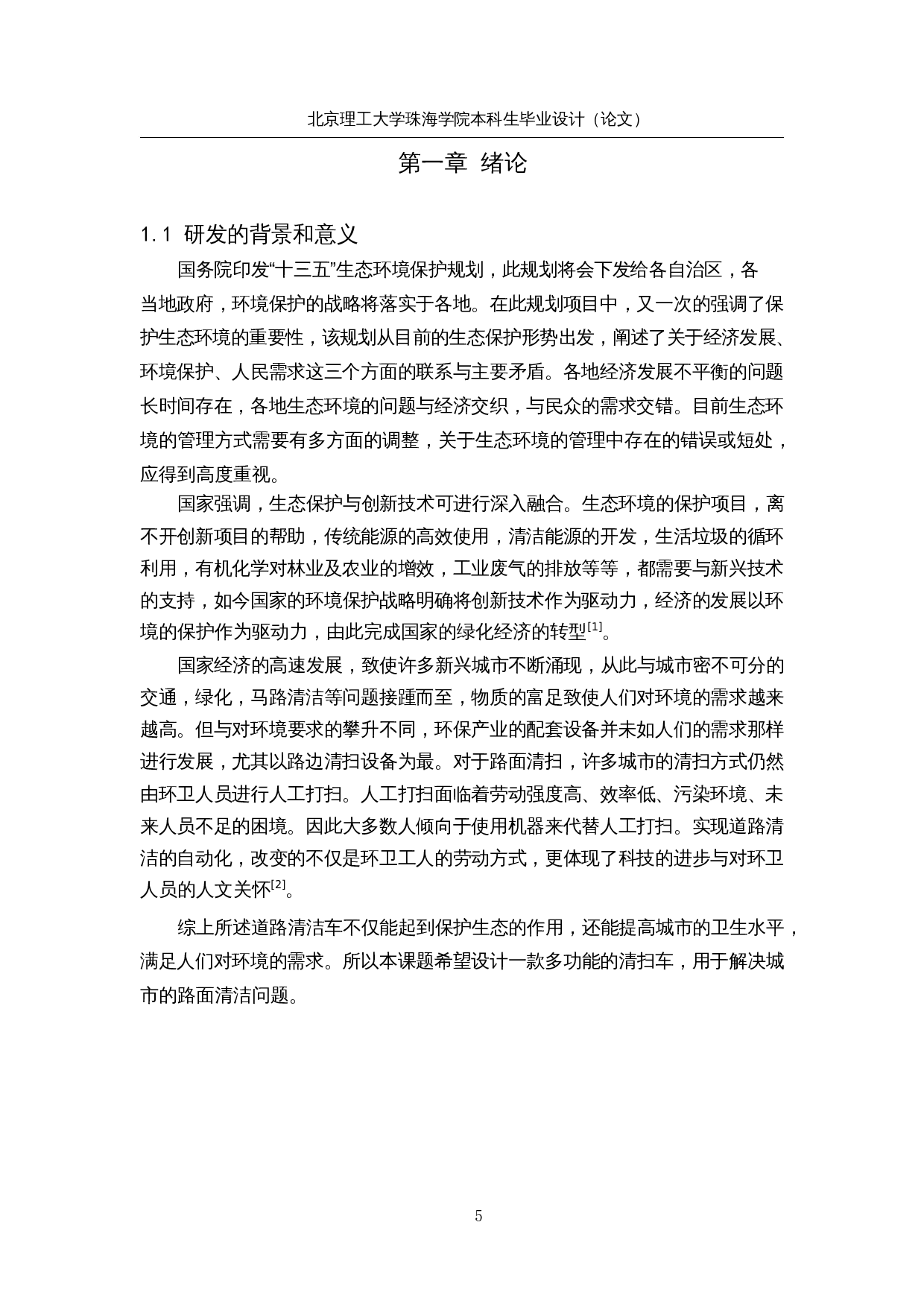 北京理工大学珠海学院本科生毕业设计（论文）

第一章 绪论

1.1 研发的背景和意义

国务院印发“十三五”生态环境保护规划，此规划将会下发给各自治区，各当地政府，环境保护的战略将落实于各地。在此规划项目中，又一次的强调了保护生态环境的重要性，该规划从目前的生态保护形势出发，阐述了关于经济发展、环境保护、人民需求这三个方面的联系与主要矛盾。各地经济发展不平衡的问题长时间存在，各地生态环境的问题与经济交织，与民众的需求交错。目前生态环境的管理方式需要有多方面的调整，关于生态环境的管理中存在的错误或短处，应得到高度重视。

国家强调，生态保护与创新技术可进行深入融合。生态环境的保护项目，离不开创新项目的帮助，传统能源的高效使用，清洁能源的开发，生活垃圾的循环利用，有机化学对林业及农业的增效，工业废气的排放等等，都需要与新兴技术的支持，如今国家的环境保护战略明确将创新技术作为驱动力，经济的发展以环境的保护作为驱动力，由此完成国家的绿化经济的转型$^{[1]}$。

国家经济的高速发展，致使许多新兴城市不断涌现，从此与城市密不可分的交通，绿化，马路清洁等问题接踵而至，物质的富足致使人们对环境的需求越来越高。但与对环境要求的攀升不同，环保产业的配套设备并未如人们的需求那样进行发展，尤其以路边清扫设备为最。对于路面清扫，许多城市的清扫方式仍然由环卫人员进行人工打扫。人工打扫面临着劳动强度高、效率低、污染环境、未来人员不足的困境。因此大多数人倾向于使用机器来代替人工打扫。实现道路清洁的自动化，改变的不仅是环卫工人的劳动方式，更体现了科技的进步与对环卫人员的人文关怀$^{[2]}$。

综上所述道路清洁车不仅能起到保护生态的作用，还能提高城市的卫生水平，满足人们对环境的需求。所以本课题希望设计一款多功能的清扫车，用于解决城市的路面清洁问题。

5